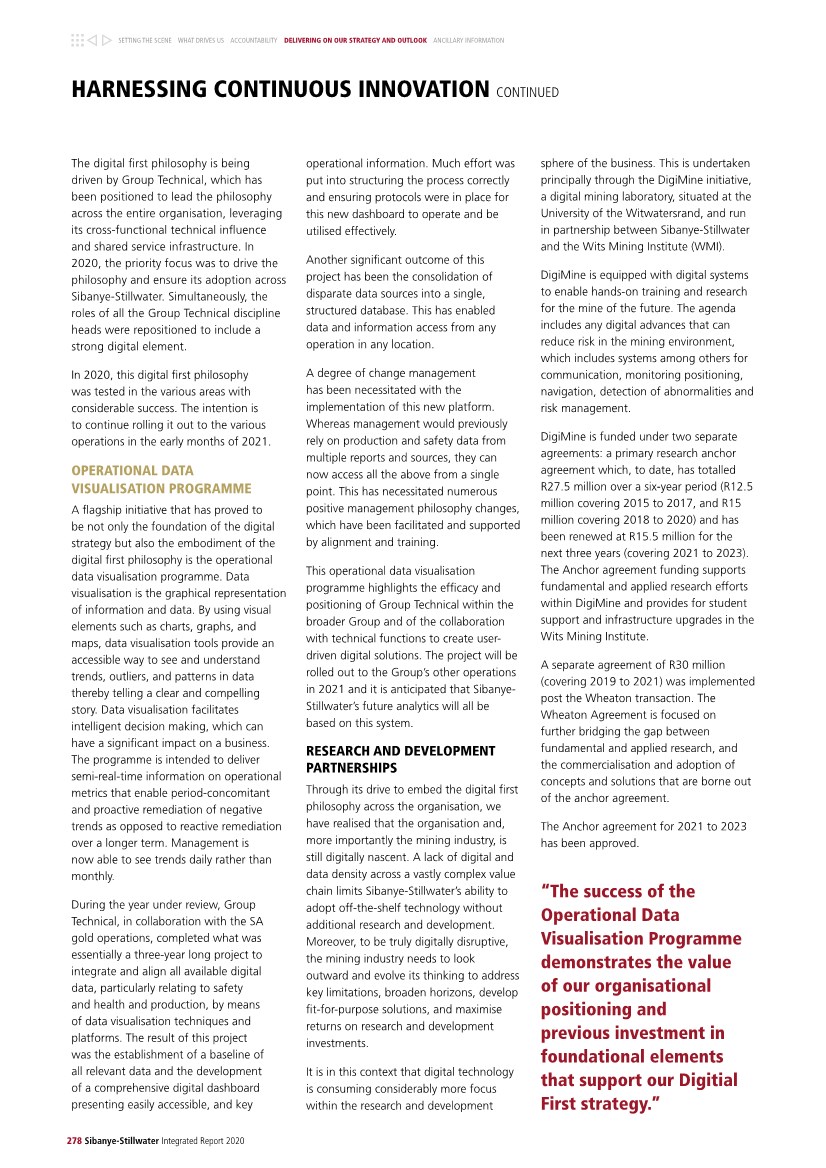 SETTING THE SCENE | WHAT DRIVES US | ACCOUNTABILITY | DELIVERING ON OUR STRATEGY AND OUTLOOK | ANCILLARY INFORMATION

HARNESSING CONTINUOUS INNOVATION CONTINUED

The digital first philosophy is being driven by Group Technical, which has been positioned to lead the philosophy across the entire organisation, leveraging its cross-functional technical influence and shared service infrastructure. In 2020, the priority focus was to drive the philosophy and ensure its adoption across Sibanye-Stillwater. Simultaneously, the roles of all the Group Technical discipline heads were repositioned to include a strong digital element.

In 2020, this digital first philosophy was tested in the various areas with considerable success. The intention is to continue rolling it out to the various operations in the early months of 2021.

OPERATIONAL DATA VISUALISATION PROGRAMME

A flagship initiative that has proved to be not only the foundation of the digital strategy but also the embodiment of the digital first philosophy is the operational data visualisation programme. Data visualisation is the graphical representation of information and data. By using visual elements such as charts, graphs, and maps, data visualisation tools provide an accessible way to see and understand trends, outliers, and patterns in data thereby telling a clear and compelling story. Data visualisation facilitates intelligent decision making, which can have a significant impact on a business. The programme is intended to deliver semi-real-time information on operational metrics that enable period-concomitant and proactive remediation of negative trends as opposed to reactive remediation over a longer term. Management is now able to see trends daily rather than monthly.

During the year under review, Group Technical, in collaboration with the SA gold operations, completed what was essentially a three-year long project to integrate and align all available digital data, particularly relating to safety and health and production, by means of data visualisation techniques and platforms. The result of this project was the establishment of a baseline of all relevant data and the development of a comprehensive digital dashboard presenting easily accessible, and key operational information. Much effort was put into structuring the process correctly and ensuring protocols were in place for this new dashboard to operate and be utilised effectively.

Another significant outcome of this project has been the consolidation of disparate data sources into a single, structured database. This has enabled data and information access from any operation in any location.

A degree of change management has been necessitated with the implementation of this new platform. Whereas management would previously rely on production and safety data from multiple reports and sources, they can now access all the above from a single point. This has necessitated numerous positive management philosophy changes, which have been facilitated and supported by alignment and training.

This operational data visualisation programme highlights the efficacy and positioning of Group Technical within the broader Group and of the collaboration with technical functions to create user-driven digital solutions. The project will be rolled out to the Group's other operations in 2021 and it is anticipated that Sibanye-Stillwater's future analytics will all be based on this system.

RESEARCH AND DEVELOPMENT PARTNERSHIPS

Through its drive to embed the digital first philosophy across the organisation, we have realised that the organisation and, more importantly the mining industry, is still digitally nascent. A lack of digital and data density across a vastly complex value chain limits Sibanye-Stillwater's ability to adopt off-the-shelf technology without additional research and development. Moreover, to be truly digitally disruptive, the mining industry needs to look outward and evolve its thinking to address key limitations, broaden horizons, develop fit-for-purpose solutions, and maximise returns on research and development investments.

It is in this context that digital technology is consuming considerably more focus within the research and development sphere of the business. This is undertaken principally through the DigiMine initiative, a digital mining laboratory, situated at the University of the Witwatersrand, and run in partnership between Sibanye-Stillwater and the Wits Mining Institute (WMI).

DigiMine is equipped with digital systems to enable hands-on training and research for the mine of the future. The agenda includes any digital advances that can reduce risk in the mining environment, which includes systems among others for communication, monitoring positioning, navigation, detection of abnormalities and risk management.

DigiMine is funded under two separate agreements: a primary research anchor agreement which, to date, has totalled R27.5 million over a six-year period (R12.5 million covering 2015 to 2017, and R15 million covering 2018 to 2020) and has been renewed at R15.5 million for the next three years (covering 2021 to 2023). The Anchor agreement funding supports fundamental and applied research efforts within DigiMine and provides for student support and infrastructure upgrades in the Wits Mining Institute.

A separate agreement of R30 million (covering 2019 to 2021) was implemented post the Wheaton transaction. The Wheaton Agreement is focused on further bridging the gap between fundamental and applied research, and the commercialisation and adoption of concepts and solutions that are borne out of the anchor agreement.

The Anchor agreement for 2021 to 2023 has been approved.

"The success of the Operational Data Visualisation Programme demonstrates the value of our organisational positioning and previous investment in foundational elements that support our Digitial First strategy."

278 Sibanye-Stillwater Integrated Report 2020